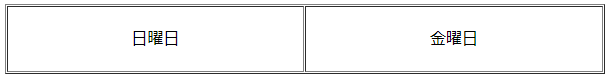 | 日曜日 | 金曜日 |
|---|---|